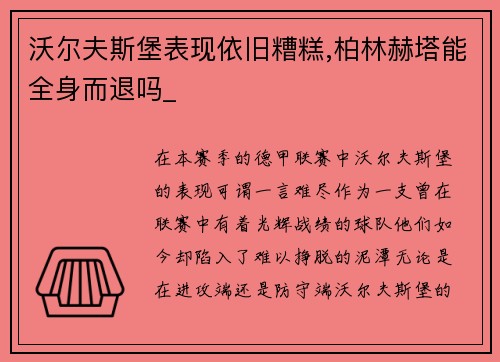 沃尔夫斯堡表现依旧糟糕,柏林赫塔能全身而退吗_

在本赛季的德甲联赛中沃尔夫斯堡的表现可谓一言难尽作为一支曾在联赛中有着光辉战绩的球队他们如今却陷入了难以挣脱的泥潭无论是在进攻端还是防守端沃尔夫斯堡的